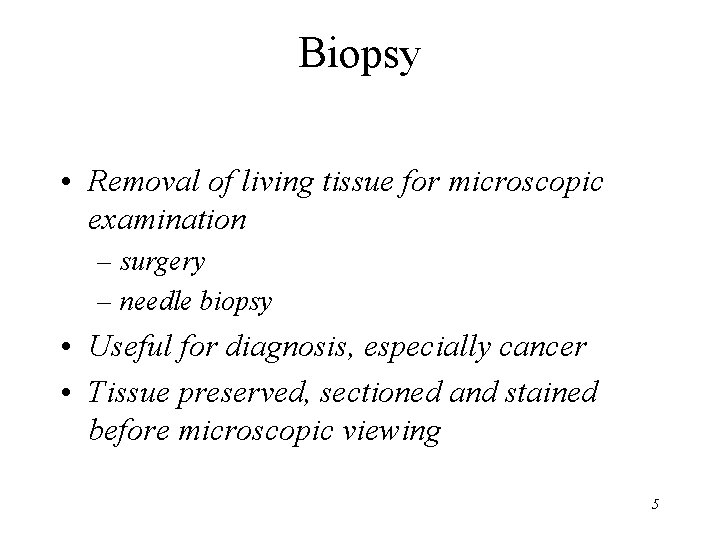 Biopsy

• Removal of living tissue for microscopic examination
– surgery
– needle biopsy
• Useful for diagnosis, especially cancer
• Tissue preserved, sectioned and stained before microscopic viewing

5